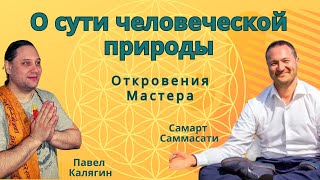 О сути человеческой природы

Откровения Мастера

Самарт Саммасати

Павел Калягин